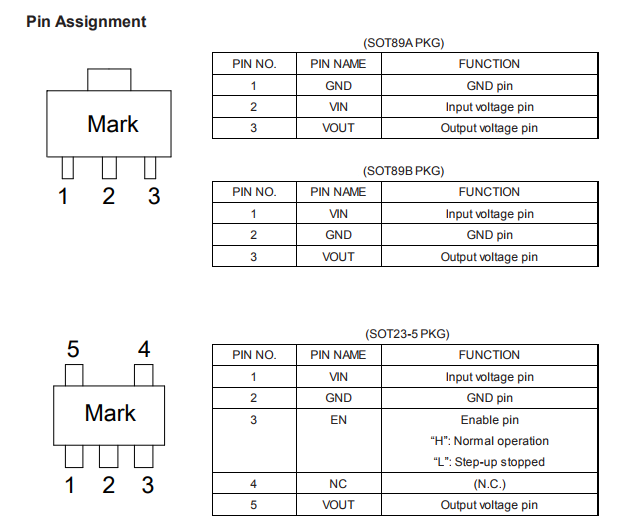 Pin Assignment

Mark

1 2 3

(SOT89A PKG)

| PIN NO. | PIN NAME | FUNCTION |
|---|---|---|
| 1 | GND | GND pin |
| 2 | VIN | Input voltage pin |
| 3 | VOUT | Output voltage pin |

(SOT89B PKG)

| PIN NO. | PIN NAME | FUNCTION |
|---|---|---|
| 1 | VIN | Input voltage pin |
| 2 | GND | GND pin |
| 3 | VOUT | Output voltage pin |

5 4

Mark

1 2 3

(SOT23-5 PKG)

| PIN NO. | PIN NAME | FUNCTION |
|---|---|---|
| 1 | VIN | Input voltage pin |
| 2 | GND | GND pin |
| 3 | EN | Enable pin "H": Normal operation "L": Step-up stopped |
| 4 | NC | (N.C.) |
| 5 | VOUT | Output voltage pin |